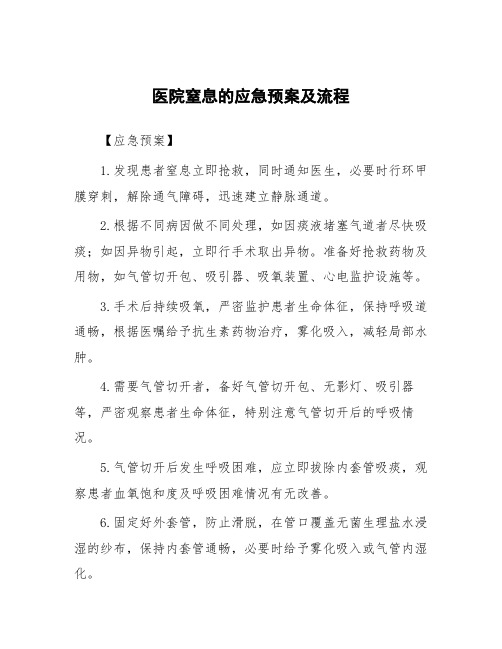 医院窒息的应急预案及流程

【应急预案】

1.发现患者窒息立即抢救，同时通知医生，必要时行环甲膜穿刺，解除通气障碍，迅速建立静脉通道。

2.根据不同病因做不同处理，如因痰液堵塞气道者尽快吸痰；如因异物引起，立即行手术取出异物。准备好抢救药物及用物，如气管切开包、吸引器、吸氧装置、心电监护设施等。

3.手术后持续吸氧，严密监护患者生命体征，保持呼吸道通畅，根据医嘱给予抗生素药物治疗，雾化吸入，减轻局部水肿。

4.需要气管切开者，备好气管切开包、无影灯、吸引器等，严密观察患者生命体征，特别注意气管切开后的呼吸情况。

5.气管切开后发生呼吸困难，应立即拔除内套管吸痰，观察患者血氧饱和度及呼吸困难情况有无改善。

6.固定好外套管，防止滑脱，在管口覆盖无菌生理盐水浸湿的纱布，保持内套管通畅，必要时给予雾化吸入或气管内湿化。